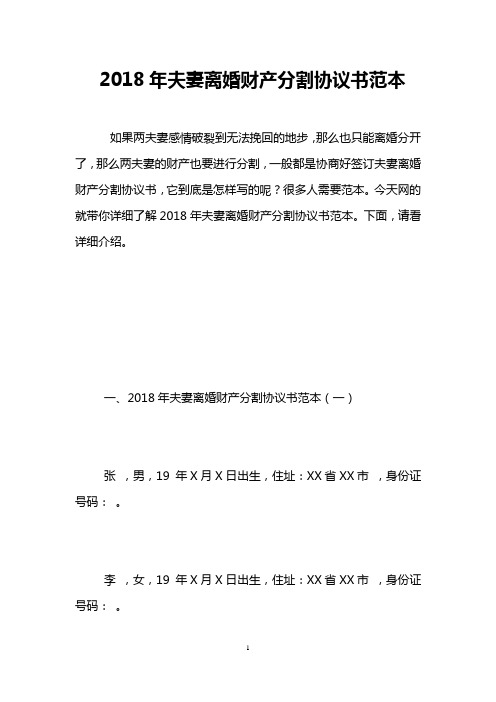 2018 年夫妻离婚财产分割协议书范本

如果两夫妻感情破裂到无法挽回的地步，那么也只能离婚分开了，那么两夫妻的财产也要进行分割，一般都是协商好签订夫妻离婚财产分割协议书，它到底是怎样写的呢？很多人需要范本。今天网的就带你详细了解 2018 年夫妻离婚财产分割协议书范本。下面，请看详细介绍。

一、2018 年夫妻离婚财产分割协议书范本（一）

张 ，男，19 年 X 月 X 日出生，住址：XX 省 XX 市 ，身份证号码： 。

李 ，女，19 年 X 月 X 日出生，住址：XX 省 XX 市 ，身份证号码： 。

1